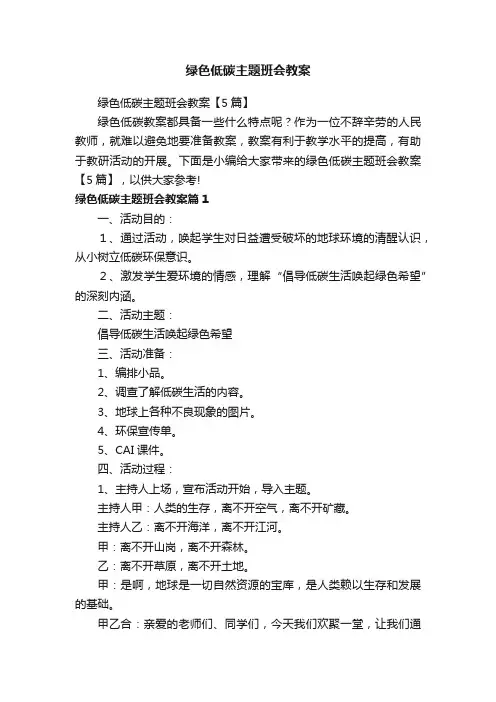 绿色低碳主题班会教案

绿色低碳主题班会教案【5篇】

绿色低碳教案都具备一些什么特点呢？作为一位不辞辛劳的人民教师，就难以避免地要准备教案，教案有利于教学水平的提高，有助于教研活动的开展。下面是小编给大家带来的绿色低碳主题班会教案【5篇】，以供大家参考!

绿色低碳主题班会教案篇1

一、活动目的：

1、通过活动，唤起学生对日益遭受破坏的地球环境的清醒认识，从小树立低碳环保意识。

2、激发学生爱环境的情感，理解“倡导低碳生活唤起绿色希望”的深刻内涵。

二、活动主题：

倡导低碳生活唤起绿色希望

三、活动准备：

1、编排小品。

2、调查了解低碳生活的内容。

3、地球上各种不良现象的图片。

4、环保宣传单。

5、CAI课件。

四、活动过程：

1、主持人上场，宣布活动开始，导入主题。

主持人甲：人类的生存，离不开空气，离不开矿藏。

主持人乙：离不开海洋，离不开江河。

甲：离不开山岗，离不开森林。

乙：离不开草原，离不开土地。

甲：是啊，地球是一切自然资源的宝库，是人类赖以生存和发展的基础。

甲乙合：亲爱的老师们、同学们，今天我们欢聚一堂，让我们通